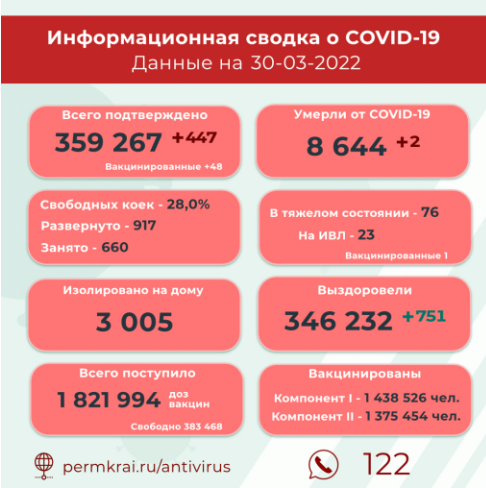 Информационная сводка о COVID-19
Данные на 30-03-2022

Всего подтверждено
359 267 +447
Вакцинированные +48

Умерли от COVID-19
8 644 +2

Свободных коек - 28,0%
Развернуто - 917
Занято - 660

В тяжелом состоянии - 76
На ИВЛ - 23
Вакцинированные 1

Изолировано на дому
3 005

Выздоровели
346 232 +751

Всего поступило
1 821 994 доз вакцин
Свободно 383 468

Вакцинированы
Компонент I - 1 438 526 чел.
Компонент II - 1 375 454 чел.

permkrai.ru/antivirus

122